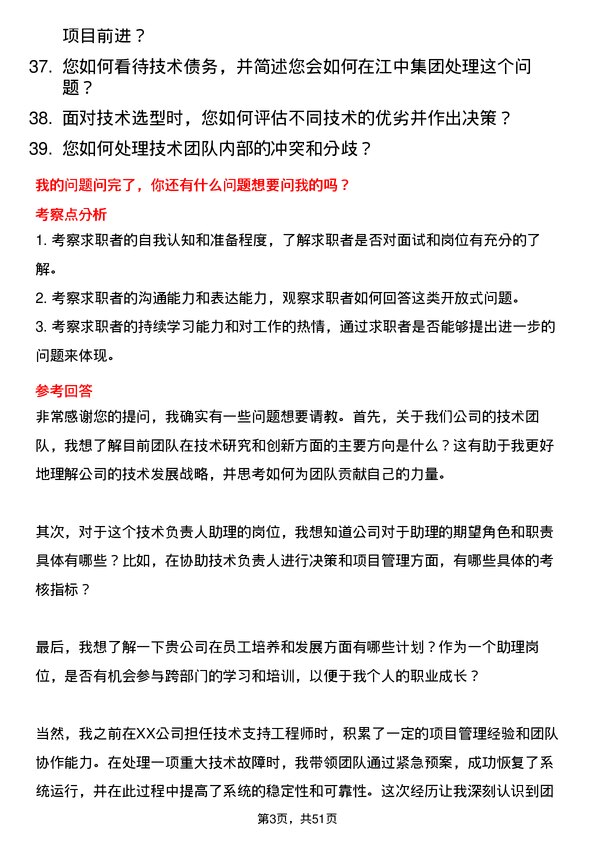 项目前进？

37. 您如何看待技术债务，并简述您会如何在江中集团处理这个问题？

38. 面对技术选型时，您如何评估不同技术的优劣并作出决策？

39. 您如何处理技术团队内部的冲突和分歧？

我的问题问完了，你还有什么问题想要问我的吗？

考察点分析

1. 考察求职者的自我认知和准备程度，了解求职者是否对面试和岗位有充分的了解。

2. 考察求职者的沟通能力和表达能力，观察求职者如何回答这类开放式问题。

3. 考察求职者的持续学习能力和对工作的热情，通过求职者是否能够提出进一步的问题来体现。

参考回答

非常感谢您的提问，我确实有一些问题想要请教。首先，关于我们公司的技术团队，我想了解目前团队在技术研究和创新方面的主要方向是什么？这有助于我更好地理解公司的技术发展战略，并思考如何为团队贡献自己的力量。

其次，对于这个技术负责人助理的岗位，我想知道公司对于助理的期望角色和职责具体有哪些？比如，在协助技术负责人进行决策和项目管理方面，有哪些具体的考核指标？

最后，我想了解一下贵公司在员工培养和发展方面有哪些计划？作为一个助理岗位，是否有机会参与跨部门的学习和培训，以便于我个人的职业成长？

当然，我之前在XX公司担任技术支持工程师时，积累了一定的项目管理经验和团队协作能力。在处理一项重大技术故障时，我带领团队通过紧急预案，成功恢复了系统运行，并在此过程中提高了系统的稳定性和可靠性。这次经历让我深刻认识到团

第3页，共51页